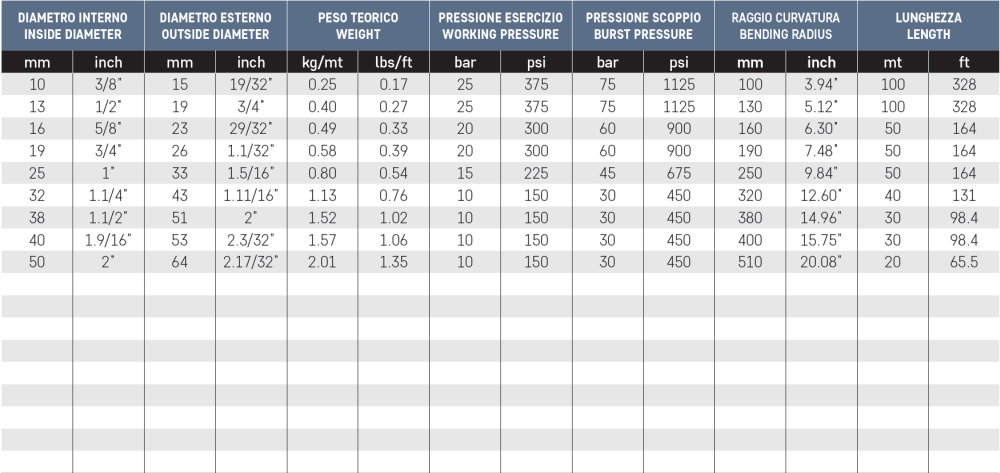 | DIAMETRO INTERNO INSIDE DIAMETER | | DIAMETRO ESTERNO OUTSIDE DIAMETER | | PESO TEORICO WEIGHT | | PRESSIONE ESERCIZIO WORKING PRESSURE | | PRESSIONE SCOPPIO BURST PRESSURE | | RAGGIO CURVATURA BENDING RADIUS | | LUNGHEZZA LENGTH | |
|---|---|---|---|---|---|---|---|---|---|---|---|---|---|
| mm | inch | mm | inch | kg/mt | lbs/ft | bar | psi | bar | psi | mm | inch | mt | ft |
| 10 | 3/8" | 15 | 19/32" | 0.25 | 0.17 | 25 | 375 | 75 | 1125 | 100 | 3.94" | 100 | 328 |
| 13 | 1/2" | 19 | 3/4" | 0.40 | 0.27 | 25 | 375 | 75 | 1125 | 130 | 5.12" | 100 | 328 |
| 16 | 5/8" | 23 | 29/32" | 0.49 | 0.33 | 20 | 300 | 60 | 900 | 160 | 6.30" | 50 | 164 |
| 19 | 3/4" | 26 | 1.1/32" | 0.58 | 0.39 | 20 | 300 | 60 | 900 | 190 | 7.48" | 50 | 164 |
| 25 | 1" | 33 | 1.5/16" | 0.80 | 0.54 | 15 | 225 | 45 | 675 | 250 | 9.84" | 50 | 164 |
| 32 | 1.1/4" | 43 | 1.11/16" | 1.13 | 0.76 | 10 | 150 | 30 | 450 | 320 | 12.60" | 40 | 131 |
| 38 | 1.1/2" | 51 | 2" | 1.52 | 1.02 | 10 | 150 | 30 | 450 | 380 | 14.96" | 30 | 98.4 |
| 40 | 1.9/16" | 53 | 2.3/32" | 1.57 | 1.06 | 10 | 150 | 30 | 450 | 400 | 15.75" | 30 | 98.4 |
| 50 | 2" | 64 | 2.17/32" | 2.01 | 1.35 | 10 | 150 | 30 | 450 | 510 | 20.08" | 20 | 65.5 |